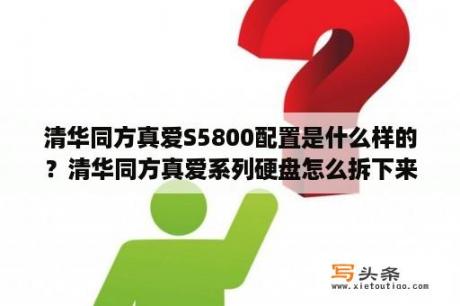 清华同方真爱S5800配置是什么样的？清华同方真爱系列硬盘怎么拆下来

写头条
www.xietoutiao.com